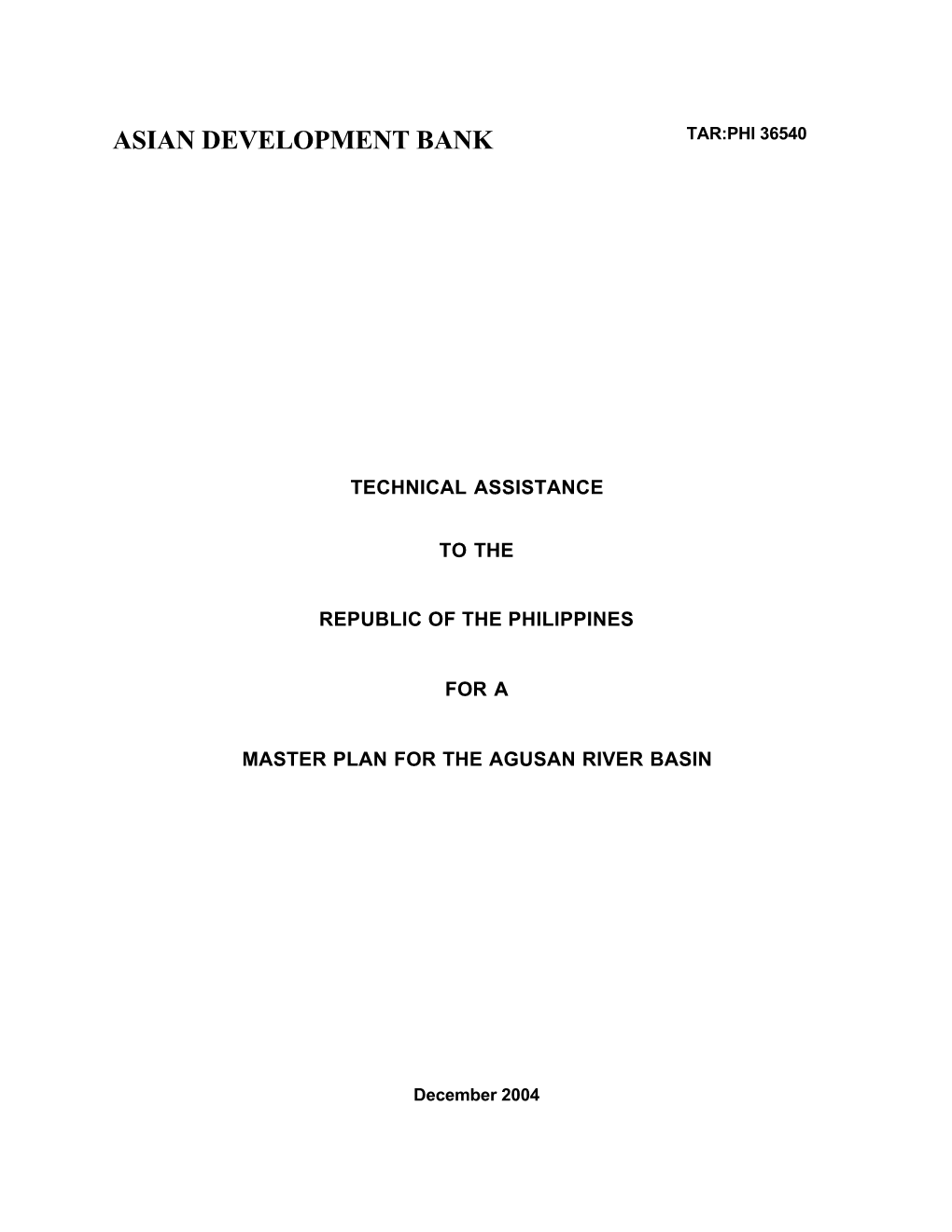 ASIAN DEVELOPMENT BANK

TAR:PHI 36540

TECHNICAL ASSISTANCE

TO THE

REPUBLIC OF THE PHILIPPINES

FOR A

MASTER PLAN FOR THE AGUSAN RIVER BASIN

December 2004